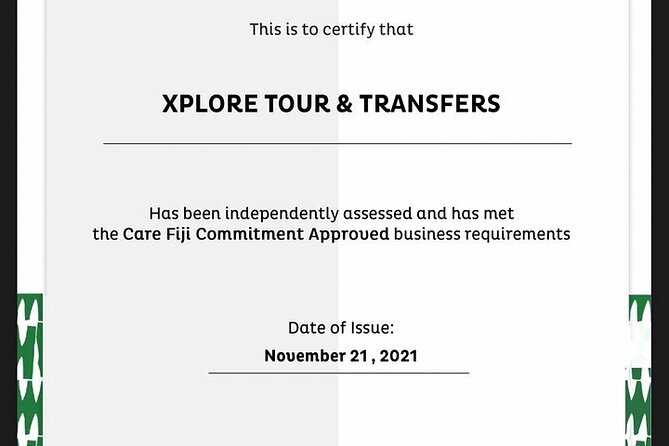 This is to certify that

XPLORE TOUR & TRANSFERS

Has been independently assessed and has met the Care Fiji Commitment Approved business requirements

Date of Issue:

November 21 , 2021